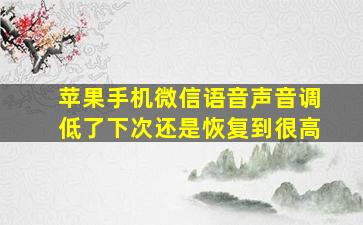 苹果手机微信语音声音调低了下次还是恢复到很高